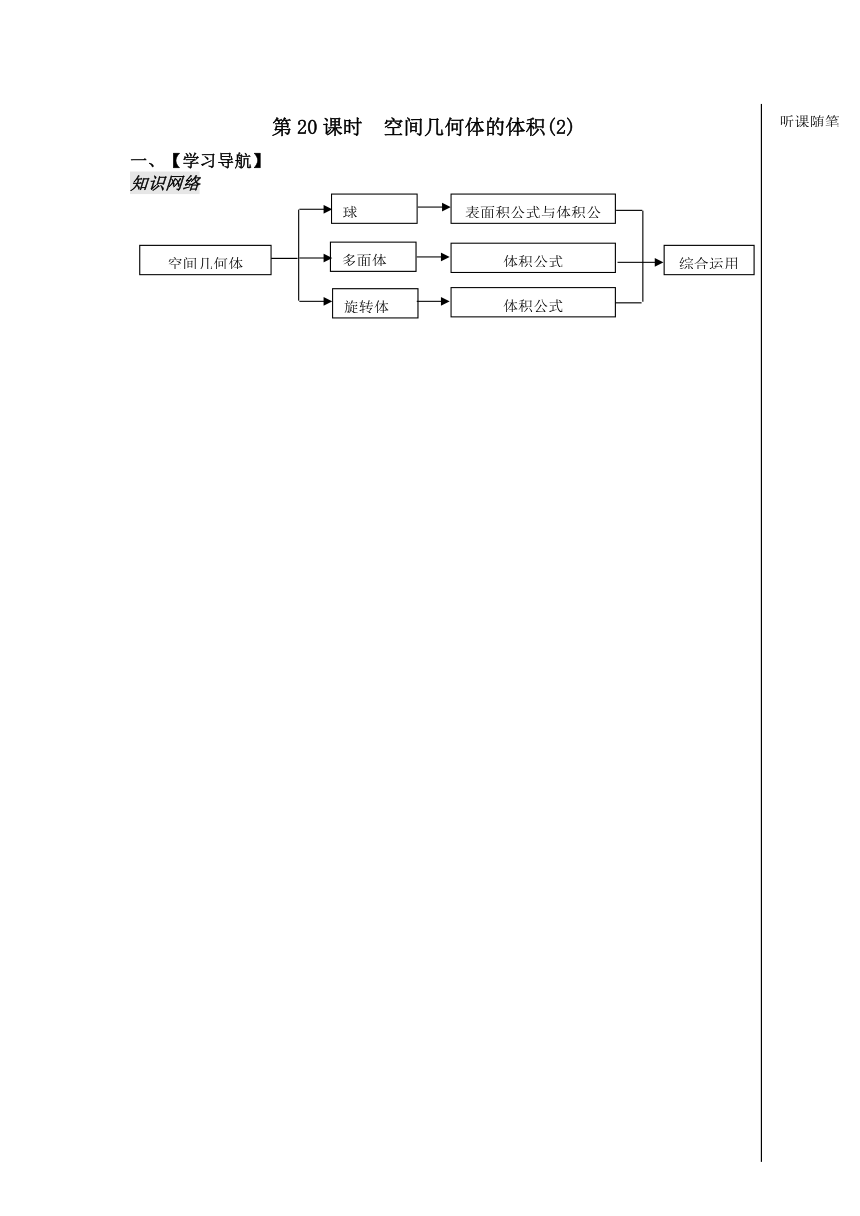 第 20 课时　空间几何体的体积(2)

听课随笔

一、【学习导航】

知识网络

空间几何体

球

多面体

旋转体

表面积公式与体积公

体积公式

体积公式

综合运用